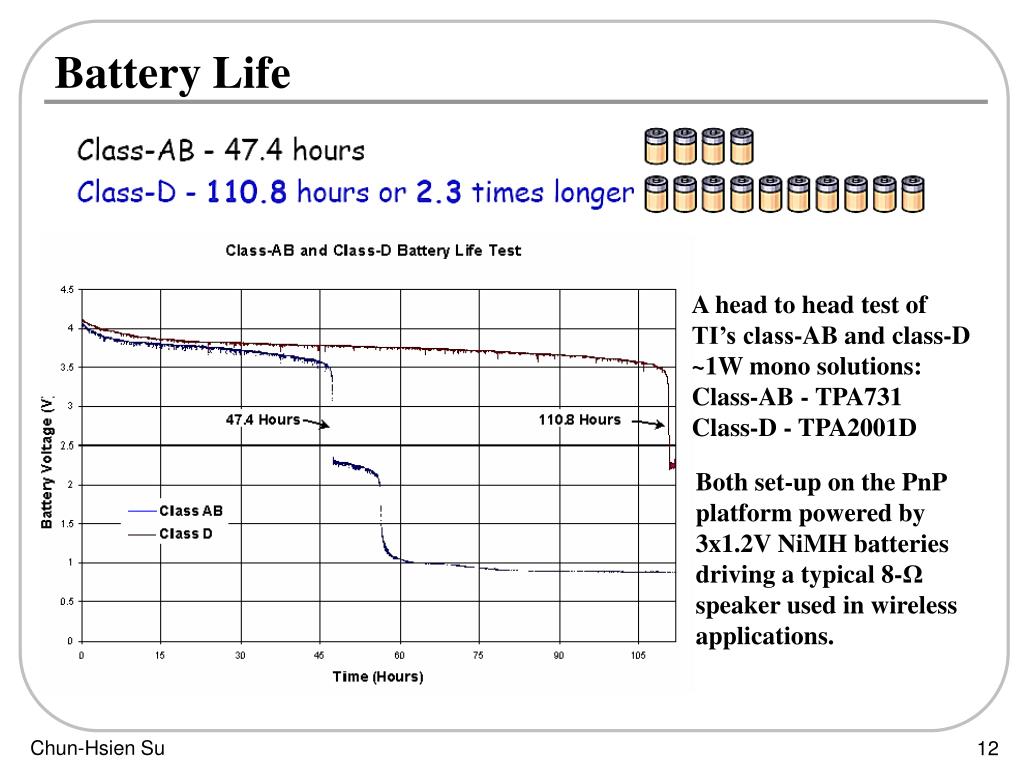 Battery Life

Class-AB - 47.4 hours

Class-D - 110.8 hours or 2.3 times longer

Class-AB and Class-D Battery Life Test

4.5
4
3.5
3
2.5
2
1.5
1
0.5
0

Battery Voltage (V)

47.4 Hours

110.8 Hours

Class AB
Class D

0 15 30 45 60 75 90 105

Time (Hours)

A head to head test of TI's class-AB and class-D ~1W mono solutions:
Class-AB - TPA731
Class-D - TPA2001D

Both set-up on the PnP platform powered by 3x1.2V NiMH batteries driving a typical 8-Ω speaker used in wireless applications.

Chun-Hsien Su

12